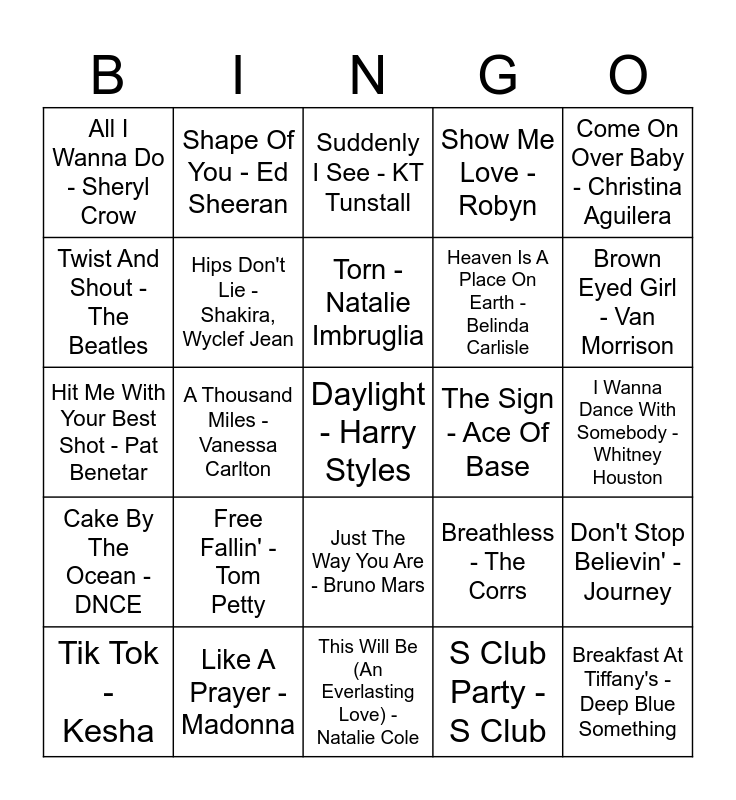 | B | I | N | G | O |
|---|---|---|---|---|
| All I Wanna Do - Sheryl Crow | Shape Of You - Ed Sheeran | Suddenly I See - KT Tunstall | Show Me Love - Robyn | Come On Over Baby - Christina Aguilera |
| Twist And Shout - The Beatles | Hips Don't Lie - Shakira, Wyclef Jean | Torn - Natalie Imbruglia | Heaven Is A Place On Earth - Belinda Carlisle | Brown Eyed Girl - Van Morrison |
| Hit Me With Your Best Shot - Pat Benetar | A Thousand Miles - Vanessa Carlton | Daylight - Harry Styles | The Sign - Ace Of Base | I Wanna Dance With Somebody - Whitney Houston |
| Cake By The Ocean - DNCE | Free Fallin' - Tom Petty | Just The Way You Are - Bruno Mars | Breathless - The Corrs | Don't Stop Believin' - Journey |
| Tik Tok - Kesha | Like A Prayer - Madonna | This Will Be (An Everlasting Love) - Natalie Cole | S Club Party - S Club | Breakfast At Tiffany's - Deep Blue Something |